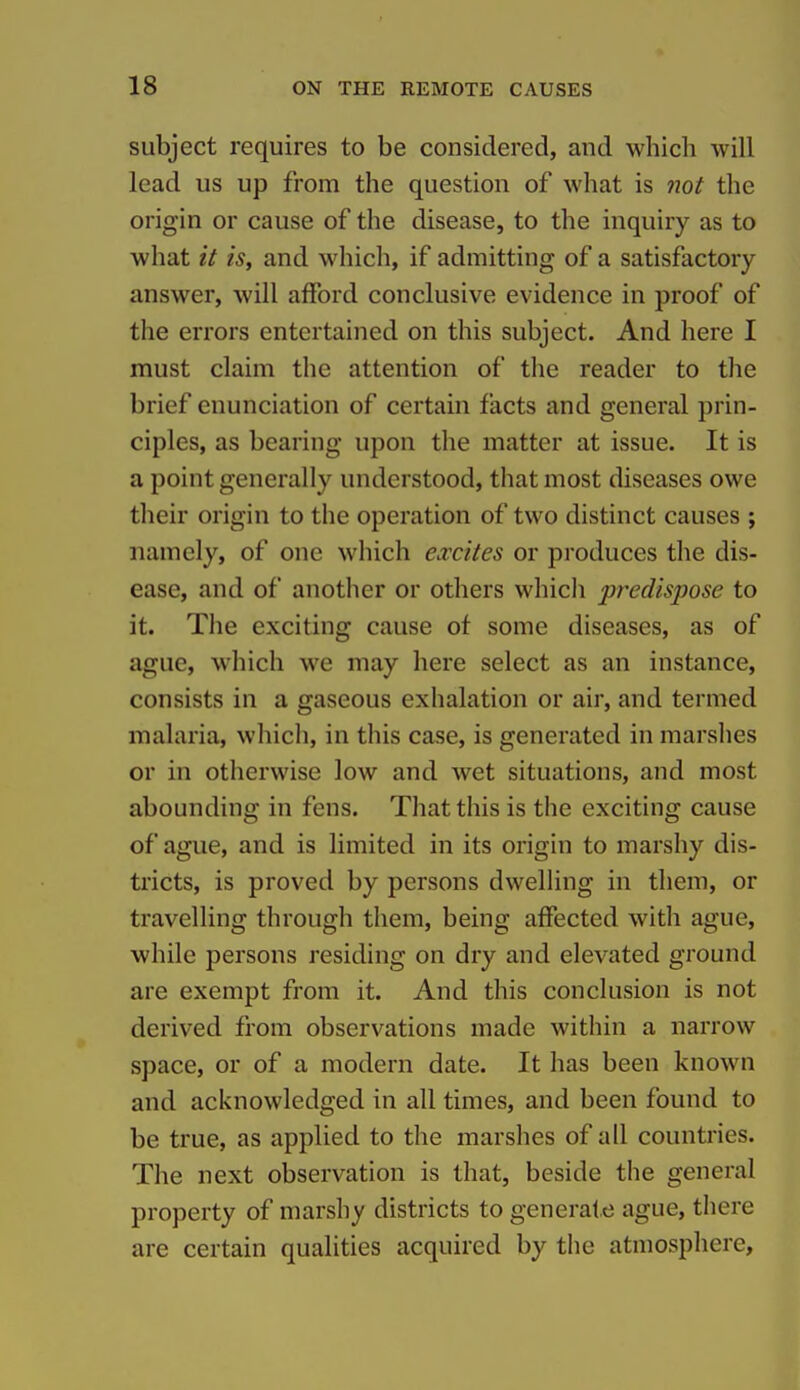 18 ON THE REMOTE CAUSES

subject requires to be considered, and which will lead us up from the question of what is not the origin or cause of the disease, to the inquiry as to what it is, and which, if admitting of a satisfactory answer, will afford conclusive evidence in proof of the errors entertained on this subject. And here I must claim the attention of the reader to the brief enunciation of certain facts and general principles, as bearing upon the matter at issue. It is a point generally understood, that most diseases owe their origin to the operation of two distinct causes ; namely, of one which excites or produces the disease, and of another or others which predispose to it. The exciting cause of some diseases, as of ague, which we may here select as an instance, consists in a gaseous exhalation or air, and termed malaria, which, in this case, is generated in marshes or in otherwise low and wet situations, and most abounding in fens. That this is the exciting cause of ague, and is limited in its origin to marshy districts, is proved by persons dwelling in them, or travelling through them, being affected with ague, while persons residing on dry and elevated ground are exempt from it. And this conclusion is not derived from observations made within a narrow space, or of a modern date. It has been known and acknowledged in all times, and been found to be true, as applied to the marshes of all countries. The next observation is that, beside the general property of marshy districts to generate ague, there are certain qualities acquired by the atmosphere,